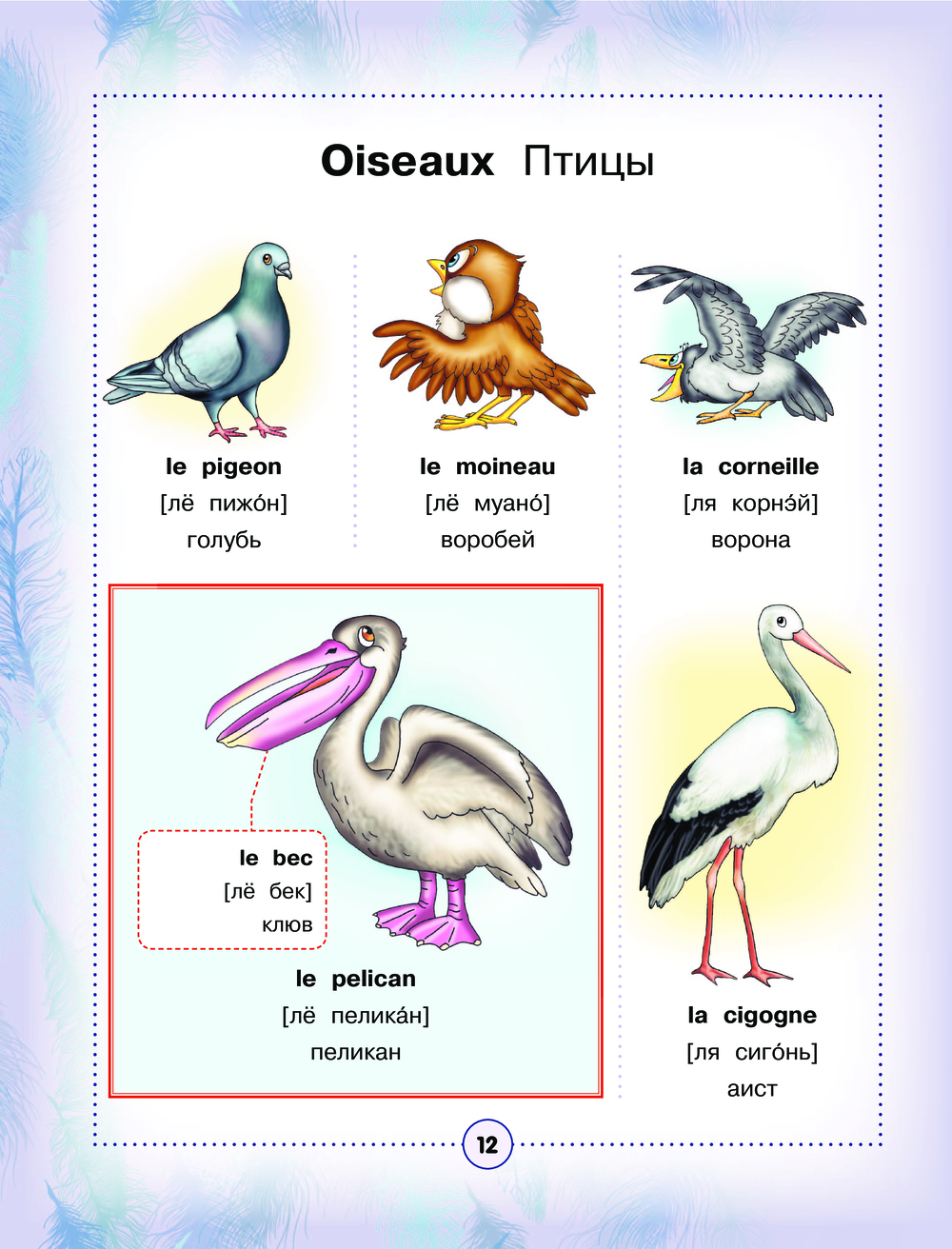 Oiseaux Птицы

le pigeon
[лё пижо́н]
голубь

le moineau
[лё муано́]
воробей

la corneille
[ля корнэ́й]
ворона

le bec
[лё бек]
клюв

le pelican
[лё пелика́н]
пеликан

la cigogne
[ля сиго́нь]
аист

12